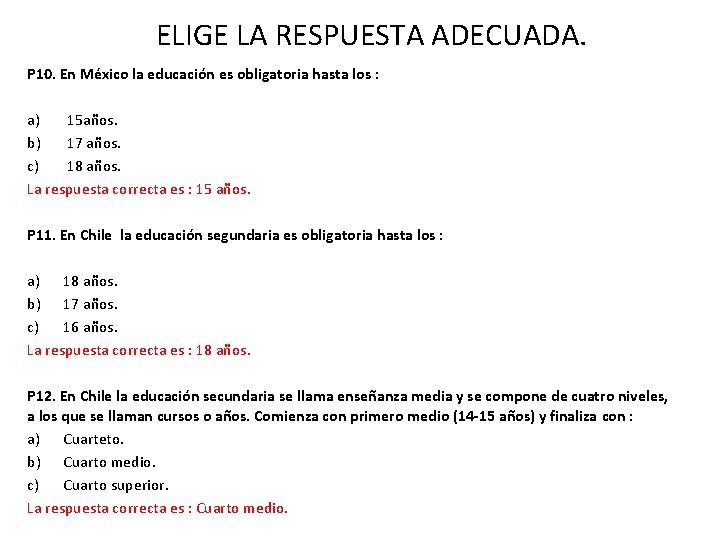 ELIGE LA RESPUESTA ADECUADA.

P10. En México la educación es obligatoria hasta los :

a) 15años.
b) 17 años.
c) 18 años.
La respuesta correcta es : 15 años.

P11. En Chile la educación segundaria es obligatoria hasta los :

a) 18 años.
b) 17 años.
c) 16 años.
La respuesta correcta es : 18 años.

P12. En Chile la educación secundaria se llama enseñanza media y se compone de cuatro niveles, a los que se llaman cursos o años. Comienza con primero medio (14-15 años) y finaliza con :
a) Cuarteto.
b) Cuarto medio.
c) Cuarto superior.
La respuesta correcta es : Cuarto medio.